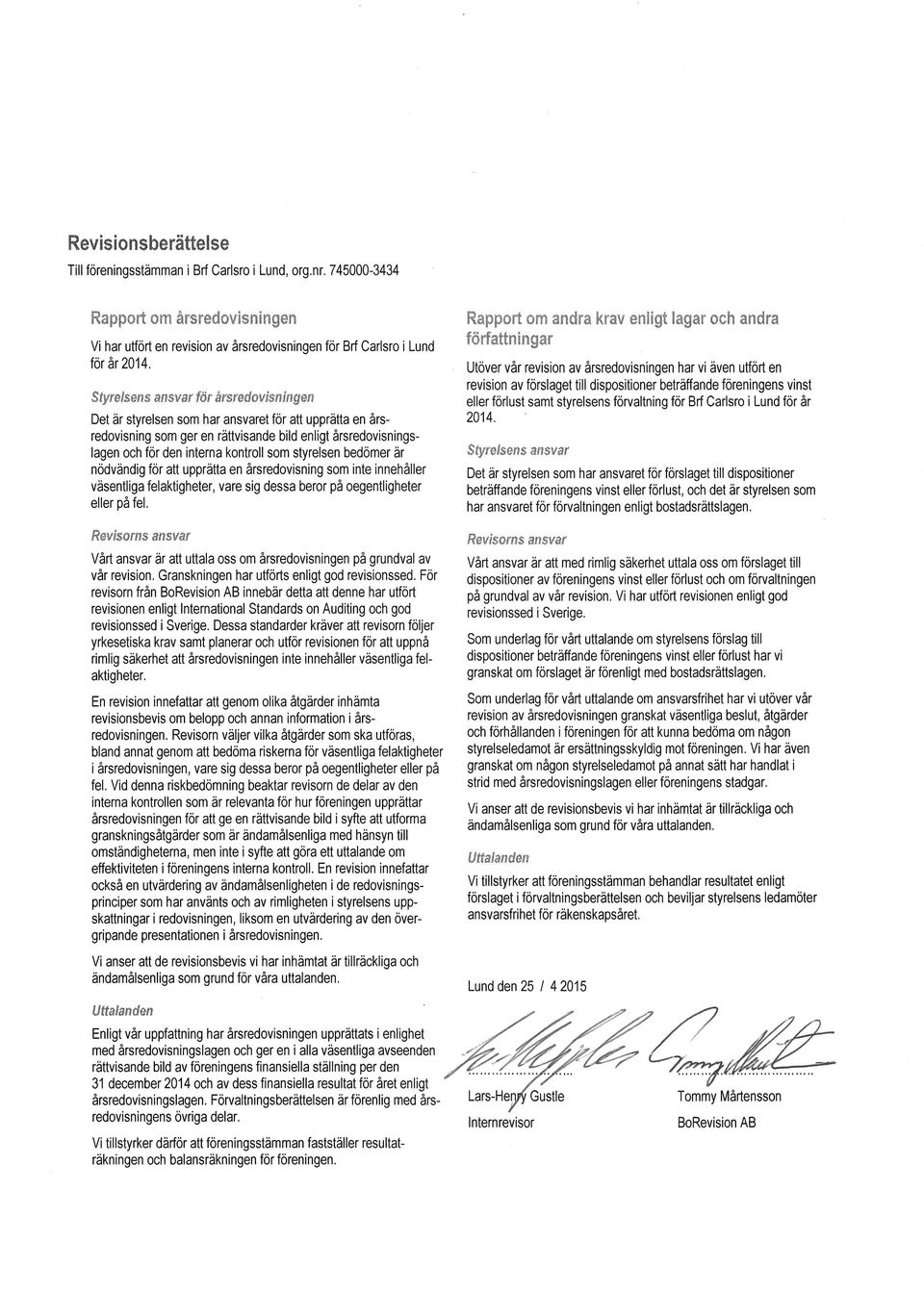 Revisionsberättelse
Till föreningsstämman i Brf Carlsro i Lund, org.nr. 745000-3434

Rapport om årsredovisningen

Vi har utfört en revision av årsredovisningen för Brf Carlsro i Lund för år 2014.

Styrelsens ansvar för årsredovisningen

Det är styrelsen som har ansvaret för att upprätta en årsredovisning som ger en rättvisande bild enligt årsredovisningslagen och för den interna kontroll som styrelsen bedömer är nödvändig för att upprätta en årsredovisning som inte innehåller väsentliga felaktigheter, vare sig dessa beror på oegentligheter eller på fel.

Revisorns ansvar

Vårt ansvar är att uttala oss om årsredovisningen på grundval av vår revision. Granskningen har utförts enligt god revisionssed. För revisorn från BoRevision AB innebär detta att denne har utfört revisionen enligt International Standards on Auditing och god revisionssed i Sverige. Dessa standarder kräver att revisorn följer yrkesetiska krav samt planerar och utför revisionen för att uppnå rimlig säkerhet att årsredovisningen inte innehåller väsentliga felaktigheter.

En revision innefattar att genom olika åtgärder inhämta revisionsbevis om belopp och annan information i årsredovisningen. Revisorn väljer vilka åtgärder som ska utföras, bland annat genom att bedöma riskerna för väsentliga felaktigheter i årsredovisningen, vare sig dessa beror på oegentligheter eller på fel. Vid denna riskbedömning beaktar revisorn de delar av den interna kontrollen som är relevanta för hur föreningen upprättar årsredovisningen för att ge en rättvisande bild i syfte att utforma granskningsåtgärder som är ändamålsenliga med hänsyn till omständigheterna, men inte i syfte att göra ett uttalande om effektiviteten i föreningens interna kontroll. En revision innefattar också en utvärdering av ändamålsenligheten i de redovisningsprinciper som har använts och av rimligheten i styrelsens uppskattningar i redovisningen, liksom en utvärdering av den övergripande presentationen i årsredovisningen.

Vi anser att de revisionsbevis vi har inhämtat är tillräckliga och ändamålsenliga som grund för våra uttalanden.

Uttalanden

Enligt vår uppfattning har årsredovisningen upprättats i enlighet med årsredovisningslagen och ger en i alla väsentliga avseenden rättvisande bild av föreningens finansiella ställning per den 31 december 2014 och av dess finansiella resultat för året enligt årsredovisningslagen. Förvaltningsberättelsen är förenlig med årsredovisningens övriga delar.

Vi tillstyrker därför att föreningsstämman fastställer resultaträkningen och balansräkningen för föreningen.

Rapport om andra krav enligt lagar och andra författningar

Utöver vår revision av årsredovisningen har vi även utfört en revision av förslaget till dispositioner beträffande föreningens vinst eller förlust samt styrelsens förvaltning för Brf Carlsro i Lund för år 2014.

Styrelsens ansvar

Det är styrelsen som har ansvaret för förslaget till dispositioner beträffande föreningens vinst eller förlust, och det är styrelsen som har ansvaret för förvaltningen enligt bostadsrättslagen.

Revisorns ansvar

Vårt ansvar är att med rimlig säkerhet uttala oss om förslaget till dispositioner av föreningens vinst eller förlust och om förvaltningen på grundval av vår revision. Vi har utfört revisionen enligt god revisionssed i Sverige.

Som underlag för vårt uttalande om styrelsens förslag till dispositioner beträffande föreningens vinst eller förlust har vi granskat om förslaget är förenligt med bostadsrättslagen.

Som underlag för vårt uttalande om ansvarsfrihet har vi utöver vår revision av årsredovisningen granskat väsentliga beslut, åtgärder och förhållanden i föreningen för att kunna bedöma om någon styrelseledamot är ersättningsskyldig mot föreningen. Vi har även granskat om någon styrelseledamot på annat sätt har handlat i strid med årsredovisningslagen eller föreningens stadgar.

Vi anser att de revisionsbevis vi har inhämtat är tillräckliga och ändamålsenliga som grund för våra uttalanden.

Uttalanden

Vi tillstyrker att föreningsstämman behandlar resultatet enligt förslaget i förvaltningsberättelsen och beviljar styrelsens ledamöter ansvarsfrihet för räkenskapsåret.

Lund den 25 / 4 2015

Lars-Henry Gustle
Internrevisor

Tommy Mårtensson
BoRevision AB